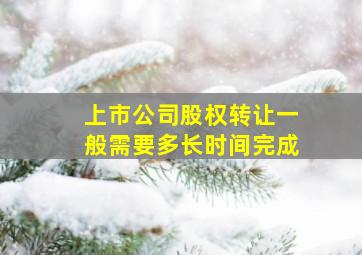 上市公司股权转让一般需要多长时间完成